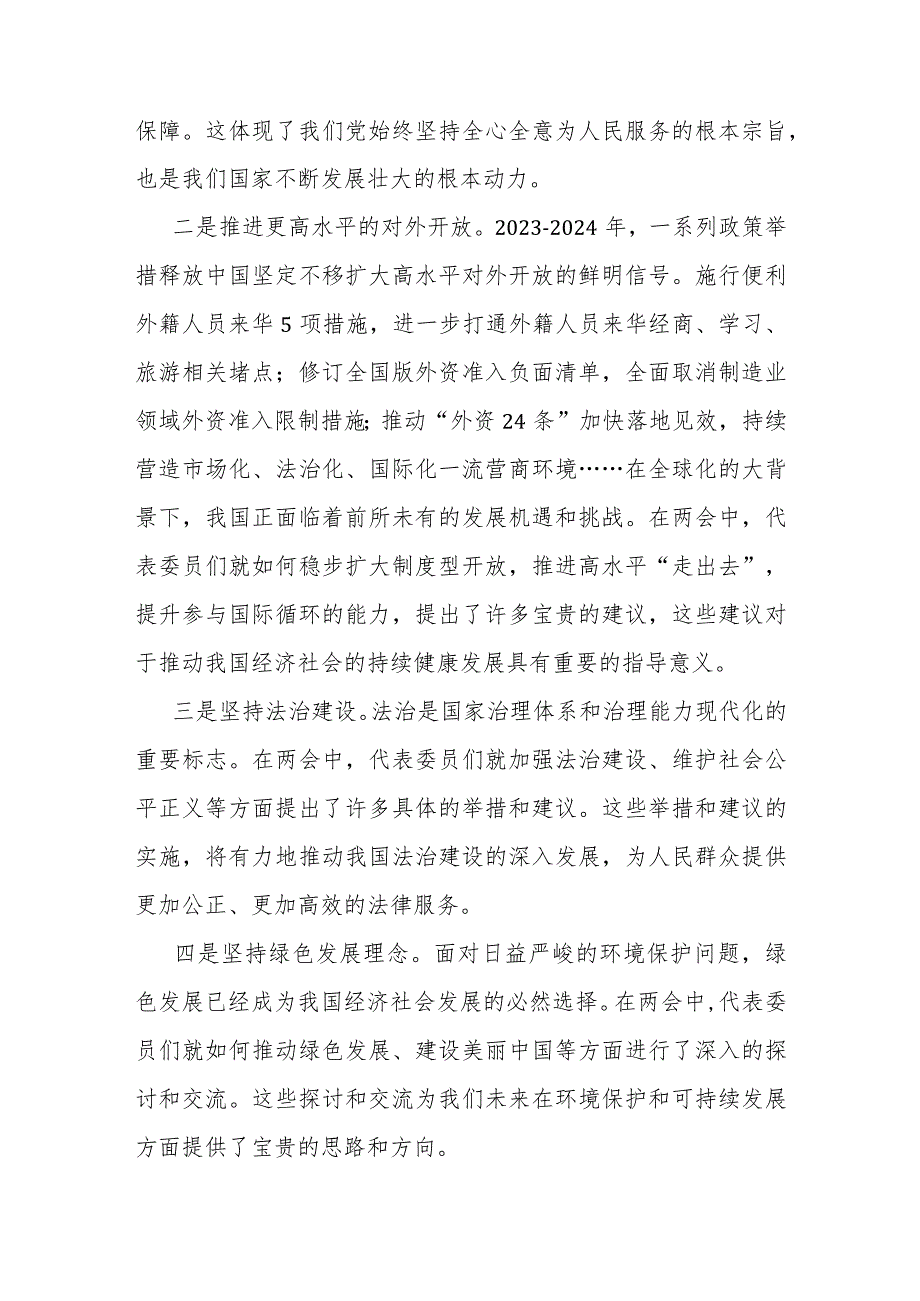 保障。这体现了我们党始终坚持全心全意为人民服务的根本宗旨，也是我们国家不断发展壮大的根本动力。

二是推进更高水平的对外开放。2023-2024 年，一系列政策举措释放中国坚定不移扩大高水平对外开放的鲜明信号。施行便利外籍人员来华 5 项措施，进一步打通外籍人员来华经商、学习、旅游相关堵点；修订全国版外资准入负面清单，全面取消制造业领域外资准入限制措施；推动“外资 24 条”加快落地见效，持续营造市场化、法治化、国际化一流营商环境……在全球化的大背景下，我国正面临着前所未有的发展机遇和挑战。在两会中，代表委员们就如何稳步扩大制度型开放，推进高水平“走出去”，提升参与国际循环的能力，提出了许多宝贵的建议，这些建议对于推动我国经济社会的持续健康发展具有重要的指导意义。

三是坚持法治建设。法治是国家治理体系和治理能力现代化的重要标志。在两会中，代表委员们就加强法治建设、维护社会公平正义等方面提出了许多具体的举措和建议。这些举措和建议的实施，将有力地推动我国法治建设的深入发展，为人民群众提供更加公正、更加高效的法律服务。

四是坚持绿色发展理念。面对日益严峻的环境保护问题，绿色发展已经成为我国经济社会发展的必然选择。在两会中，代表委员们就如何推动绿色发展、建设美丽中国等方面进行了深入的探讨和交流。这些探讨和交流为我们未来在环境保护和可持续发展方面提供了宝贵的思路和方向。